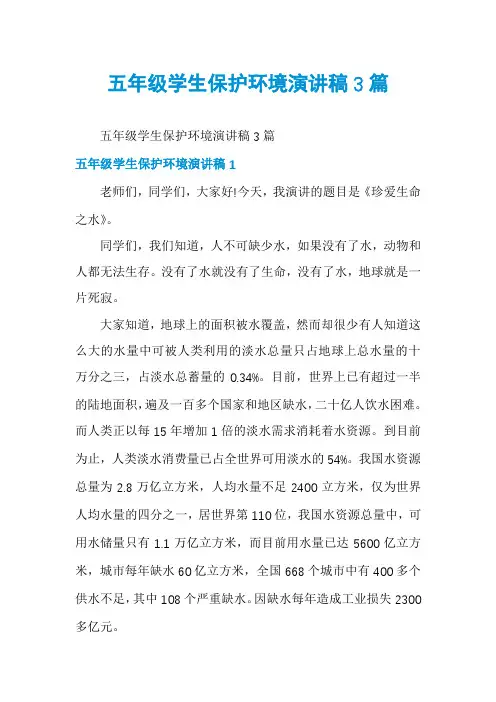 五年级学生保护环境演讲稿 3 篇

五年级学生保护环境演讲稿 3 篇

五年级学生保护环境演讲稿 1

老师们，同学们，大家好!今天，我演讲的题目是《珍爱生命之水》。

同学们，我们知道，人不可缺少水，如果没有了水，动物和人都无法生存。没有了水就没有了生命，没有了水，地球就是一片死寂。

大家知道，地球上的面积被水覆盖，然而却很少有人知道这么大的水量中可被人类利用的淡水总量只占地球上总水量的十万分之三，占淡水总蓄量的 0.34%。目前，世界上已有超过一半的陆地面积，遍及一百多个国家和地区缺水，二十亿人饮水困难。而人类正以每 15 年增加 1 倍的淡水需求消耗着水资源。到目前为止，人类淡水消费量已占全世界可用淡水的 54%。我国水资源总量为 2.8 万亿立方米，人均水量不足 2400 立方米，仅为世界人均水量的四分之一，居世界第 110 位，我国水资源总量中，可用水储量只有 1.1 万亿立方米，而目前用水量已达 5600 亿立方米，城市每年缺水 60 亿立方米，全国 668 个城市中有 400 多个供水不足，其中 108 个严重缺水。因缺水每年造成工业损失 2300 多亿元。